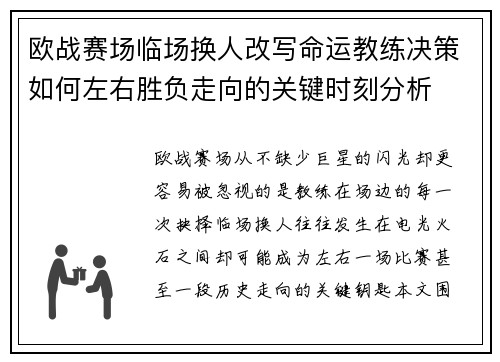 欧战赛场临场换人改写命运教练决策如何左右胜负走向的关键时刻分析

欧战赛场从不缺少巨星的闪光却更容易被忽视的是教练在场边的每一次抉择临场换人往往发生在电光火石之间却可能成为左右一场比赛甚至一段历史走向的关键钥匙本文围